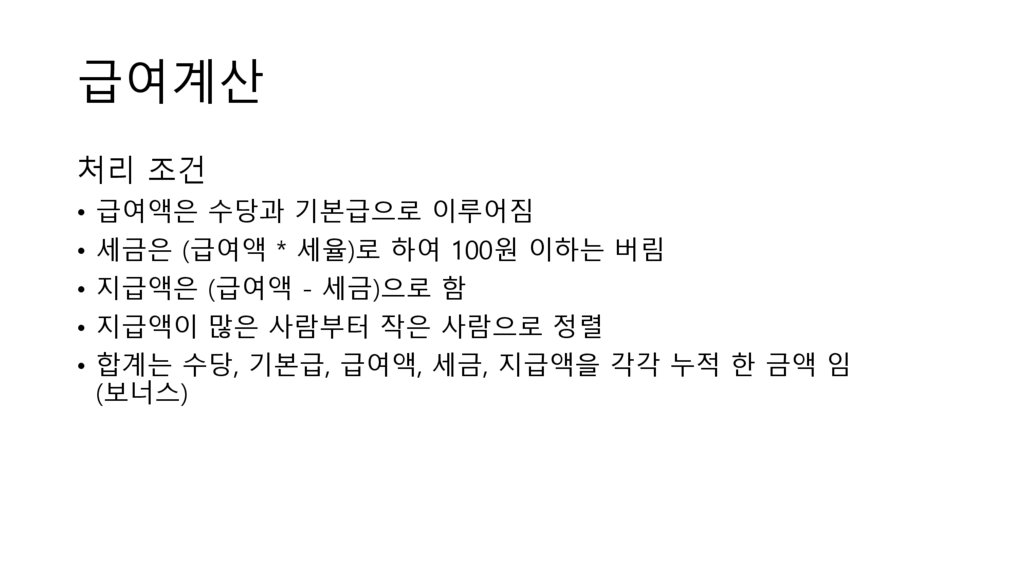 급여계산

처리 조건

• 급여액은 수당과 기본급으로 이루어짐
• 세금은 (급여액 * 세율)로 하여 100원 이하는 버림
• 지급액은 (급여액 - 세금)으로 함
• 지급액이 많은 사람부터 작은 사람으로 정렬
• 합계는 수당, 기본급, 급여액, 세금, 지급액을 각각 누적 한 금액 임 (보너스)